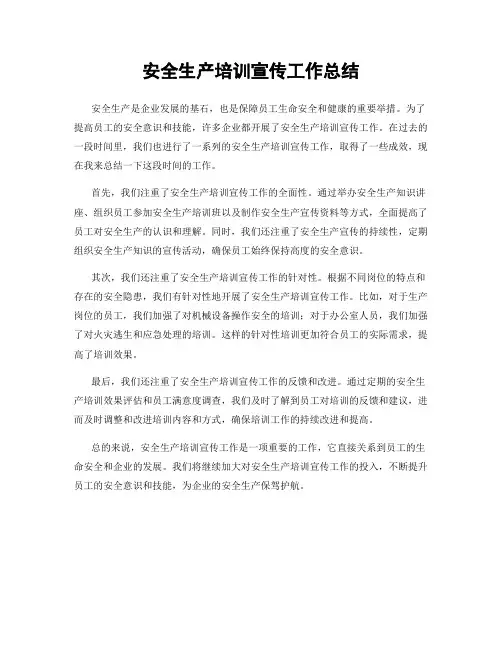 安全生产培训宣传工作总结

安全生产是企业发展的基石，也是保障员工生命安全和健康的重要举措。为了提高员工的安全意识和技能，许多企业都开展了安全生产培训宣传工作。在过去的一段时间里，我们也进行了一系列的安全生产培训宣传工作，取得了一些成效，现在我来总结一下这段时间的工作。

首先，我们注重了安全生产培训宣传工作的全面性。通过举办安全生产知识讲座、组织员工参加安全生产培训班以及制作安全生产宣传资料等方式，全面提高了员工对安全生产的认识和理解。同时，我们还注重了安全生产宣传的持续性，定期组织安全生产知识的宣传活动，确保员工始终保持高度的安全意识。

其次，我们还注重了安全生产培训宣传工作的针对性。根据不同岗位的特点和存在的安全隐患，我们有针对性地开展了安全生产培训宣传工作。比如，对于生产岗位的员工，我们加强了对机械设备操作安全的培训；对于办公室人员，我们加强了对火灾逃生和应急处理的培训。这样的针对性培训更加符合员工的实际需求，提高了培训效果。

最后，我们还注重了安全生产培训宣传工作的反馈和改进。通过定期的安全生产培训效果评估和员工满意度调查，我们及时了解到员工对培训的反馈和建议，进而及时调整和改进培训内容和方式，确保培训工作的持续改进和提高。

总的来说，安全生产培训宣传工作是一项重要的工作，它直接关系到员工的生命安全和企业的发展。我们将继续加大对安全生产培训宣传工作的投入，不断提升员工的安全意识和技能，为企业的安全生产保驾护航。